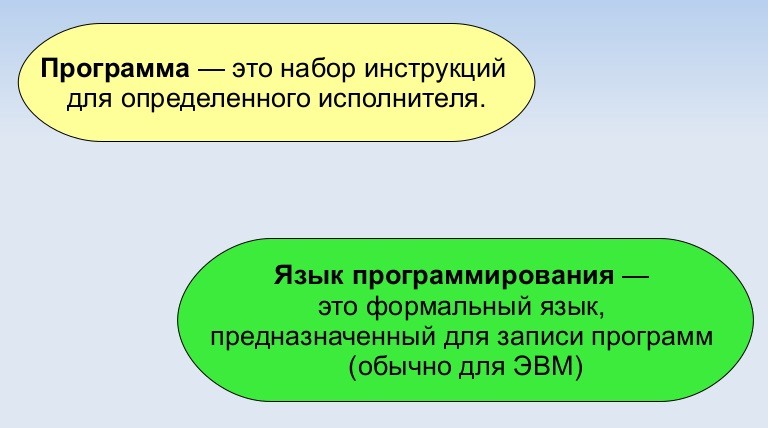 Программа — это набор инструкций для определенного исполнителя.

Язык программирования — это формальный язык, предназначенный для записи программ (обычно для ЭВМ)